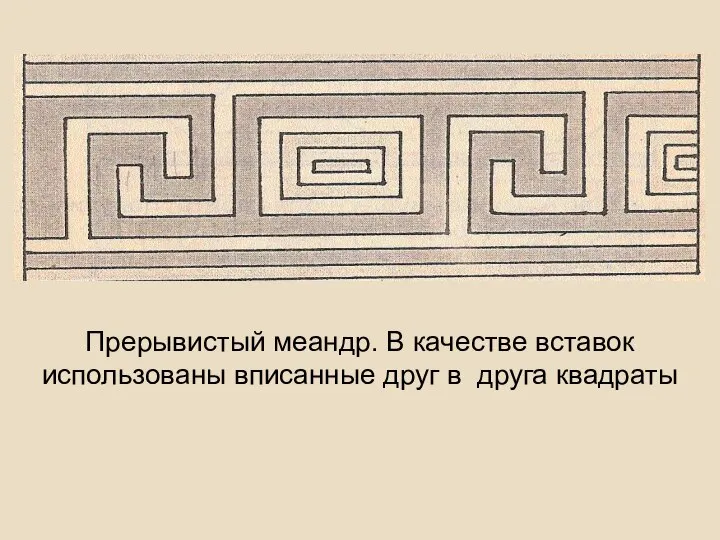 Прерывистый меандр. В качестве вставок использованы вписанные друг в друга квадраты